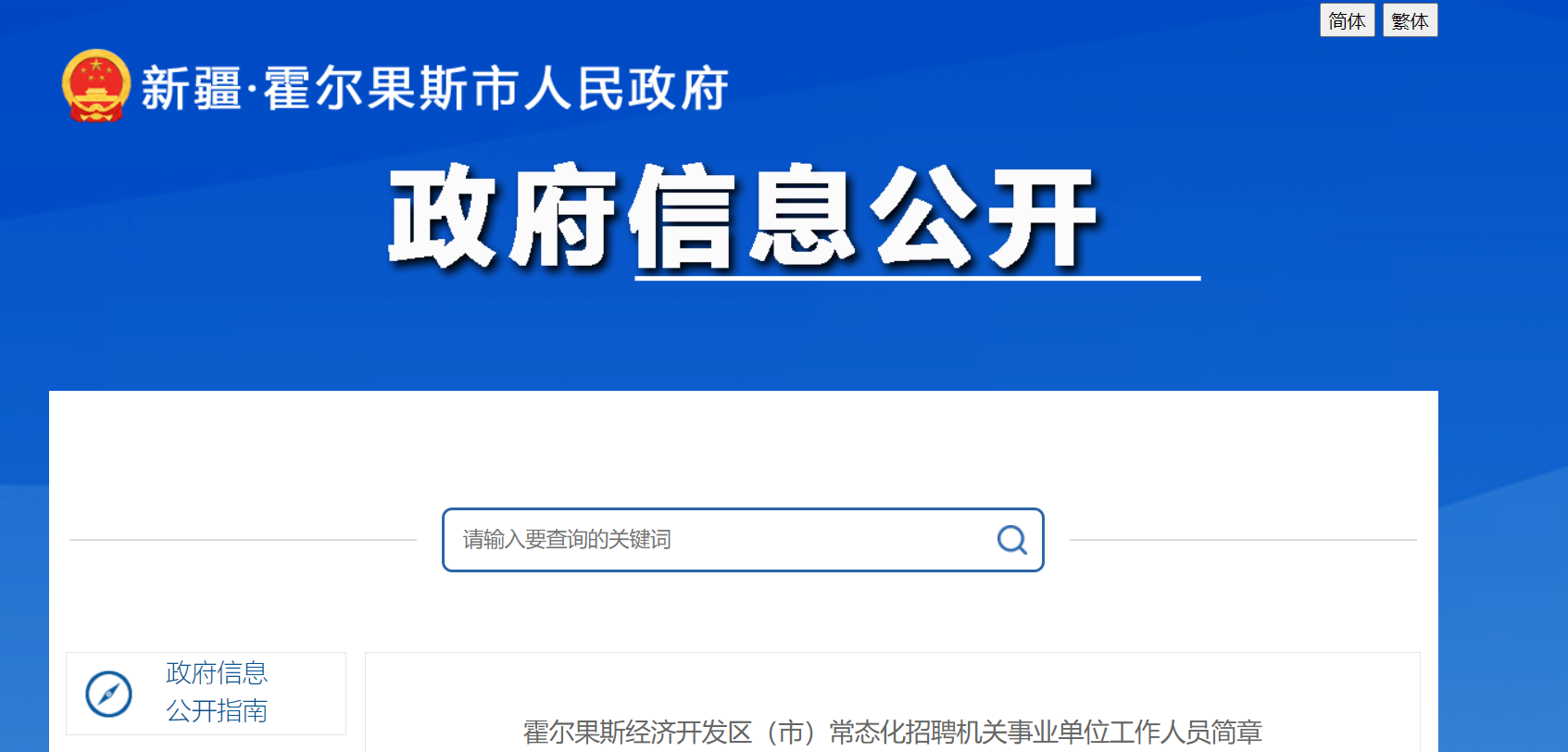 简体 繁体

新疆·霍尔果斯市人民政府

政府信息公开

请输入要查询的关键词

政府信息公开指南

霍尔果斯经济开发区（市）常态化招聘机关事业单位工作人员简章